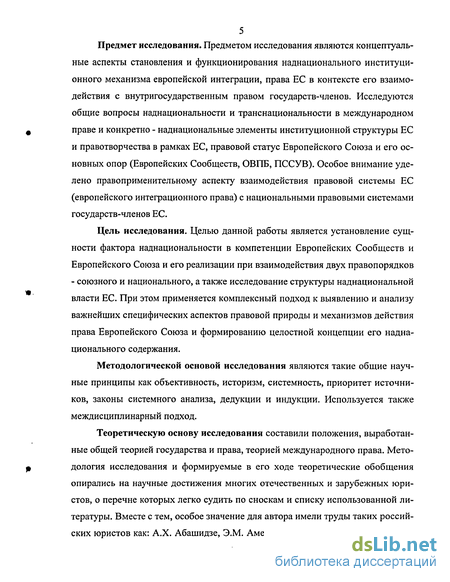 5

Предмет исследования. Предметом исследования являются концептуальные аспекты становления и функционирования наднационального институционного механизма европейской интеграции, права ЕС в контексте его взаимодействия с внутригосударственным правом государств-членов. Исследуются общие вопросы наднациональности и транснациональности в международном праве и конкретно - наднациональные элементы институционной структуры ЕС и правотворчества в рамках ЕС, правовой статус Европейского Союза и его основных опор (Европейских Сообществ, ОВПБ, ПССУВ). Особое внимание уделено правоприменительному аспекту взаимодействия правовой системы ЕС (европейского интеграционного права) с национальными правовыми системами государств-членов ЕС.

Цель исследования. Целью данной работы является установление сущности фактора наднациональности в компетенции Европейских Сообществ и Европейского Союза и его реализации при взаимодействия двух правопорядков - союзного и национального, а также исследование структуры наднациональной власти ЕС. При этом применяется комплексный подход к выявлению и анализу важнейших специфических аспектов правовой природы и механизмов действия права Европейского Союза и формированию целостной концепции его наднационального содержания.

Методологической основой исследования являются такие общие научные принципы как объективность, историзм, системность, приоритет источников, законы системного анализа, дедукции и индукции. Используется также междисциплинарный подход.

Теоретическую основу исследования составили положения, выработанные общей теорией государства и права, теорией международного права. Методология исследования и формируемые в его ходе теоретические обобщения опирались на научные достижения многих отечественных и зарубежных юристов, о перечне которых легко судить по сноскам и списку использованной литературы. Вместе с тем, особое значение для автора имели труды таких российских юристов как: А.Х. Абашидзе, Э.М. Аме

dsLib.net
библиотека диссертаций